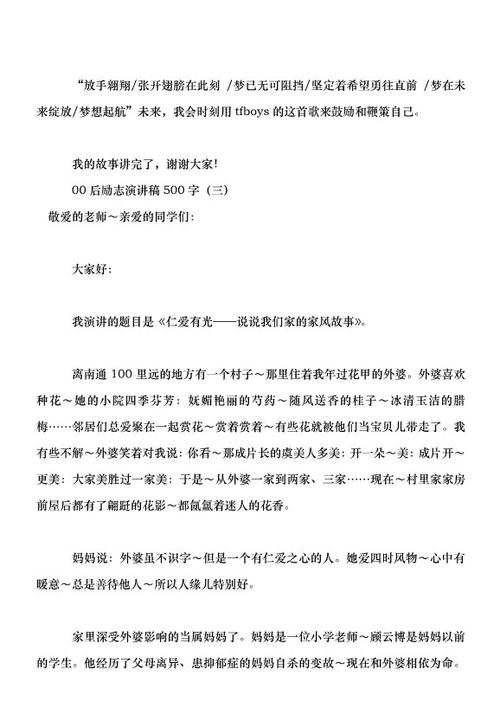 “放手翱翔/张开翅膀在此刻 /梦已无可阻挡/坚定着希望勇往直前 /梦在未来绽放/梦想起航”未来，我会时刻用 tfboys 的这首歌来鼓励和鞭策自己。

我的故事讲完了，谢谢大家！

00 后励志演讲稿 500 字（三）

敬爱的老师～亲爱的同学们：

大家好：

我演讲的题目是《仁爱有光——说说我们家的家风故事》。

离南通 100 里远的地方有一个村子～那里住着我年过花甲的外婆。外婆喜欢种花～她的小院四季芬芳：妩媚艳丽的芍药～随风送香的桂子～冰清玉洁的腊梅……邻居们总爱聚在一起赏花～赏着赏着～有些花就被他们当宝贝儿带走了。我有些不解～外婆笑着对我说：你看～那成片长的虞美人多美：开一朵～美：成片开～更美：大家美胜过一家美：于是～从外婆一家到两家、三家……现在～村里家家房前屋后都有了翩跹的花影～都氤氲着迷人的花香。

妈妈说：外婆虽不识字～但是一个有仁爱之心的人。她爱四时风物～心中有暖意～总是善待他人～所以人缘儿特别好。

家里深受外婆影响的当属妈妈了。妈妈是一位小学老师～顾云博是妈妈以前的学生。他经历了父母离异、患抑郁症的妈妈自杀的变故～现在和外婆相依为命。